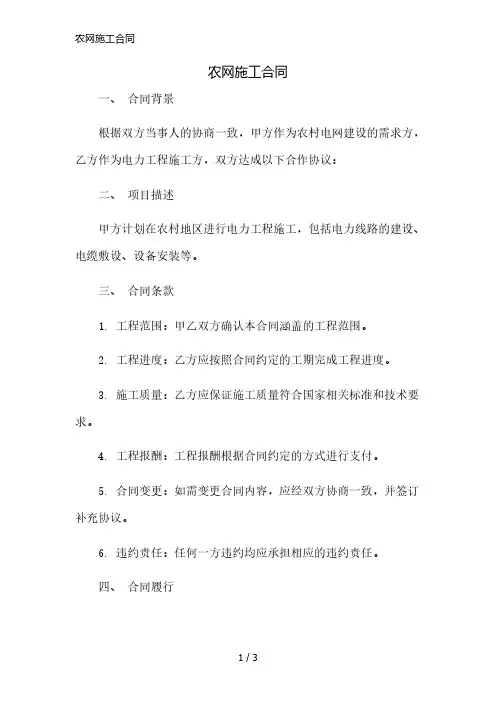 农网施工合同

农网施工合同

一、 合同背景

根据双方当事人的协商一致，甲方作为农村电网建设的需求方，乙方作为电力工程施工方，双方达成以下合作协议：

二、 项目描述

甲方计划在农村地区进行电力工程施工，包括电力线路的建设、电缆敷设、设备安装等。

三、 合同条款

1. 工程范围：甲乙双方确认本合同涵盖的工程范围。

2. 工程进度：乙方应按照合同约定的工期完成工程进度。

3. 施工质量：乙方应保证施工质量符合国家相关标准和技术要求。

4. 工程报酬：工程报酬根据合同约定的方式进行支付。

5. 合同变更：如需变更合同内容，应经双方协商一致，并签订补充协议。

6. 违约责任：任何一方违约均应承担相应的违约责任。

四、 合同履行

1 / 3